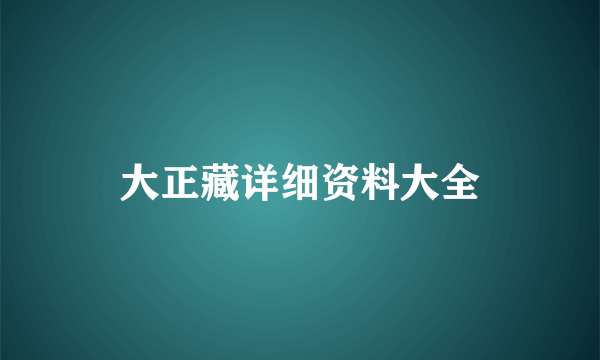 大正藏详细资料大全